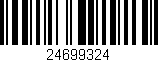 24699324